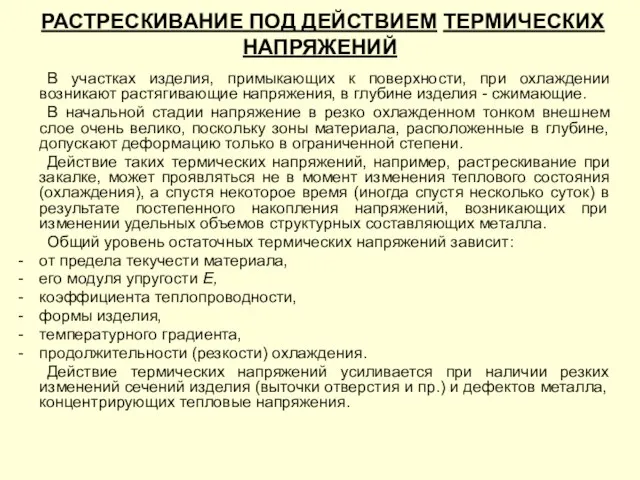 РАСТРЕСКИВАНИЕ ПОД ДЕЙСТВИЕМ ТЕРМИЧЕСКИХ НАПРЯЖЕНИЙ

В участках изделия, примыкающих к поверхности, при охлаждении возникают растягивающие напряжения, в глубине изделия - сжимающие.

В начальной стадии напряжение в резко охлажденном тонком внешнем слое очень велико, поскольку зоны материала, расположенные в глубине, допускают деформацию только в ограниченной степени.

Действие таких термических напряжений, например, растрескивание при закалке, может проявляться не в момент изменения теплового состояния (охлаждения), а спустя некоторое время (иногда спустя несколько суток) в результате постепенного накопления напряжений, возникающих при изменении удельных объемов структурных составляющих металла.

Общий уровень остаточных термических напряжений зависит:
- от предела текучести материала,
- его модуля упругости $E$,
- коэффициента теплопроводности,
- формы изделия,
- температурного градиента,
- продолжительности (резкости) охлаждения.

Действие термических напряжений усиливается при наличии резких изменений сечений изделия (выточки отверстия и пр.) и дефектов металла, концентрирующих тепловые напряжения.